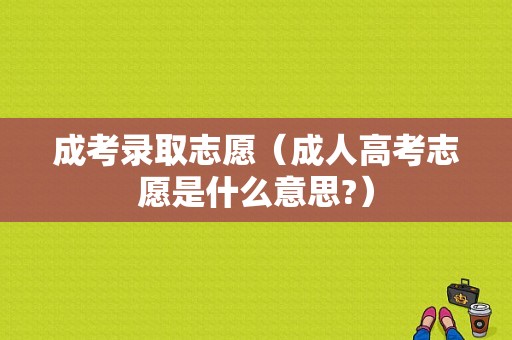 成考录取志愿（成人高考志愿是什么意思?）